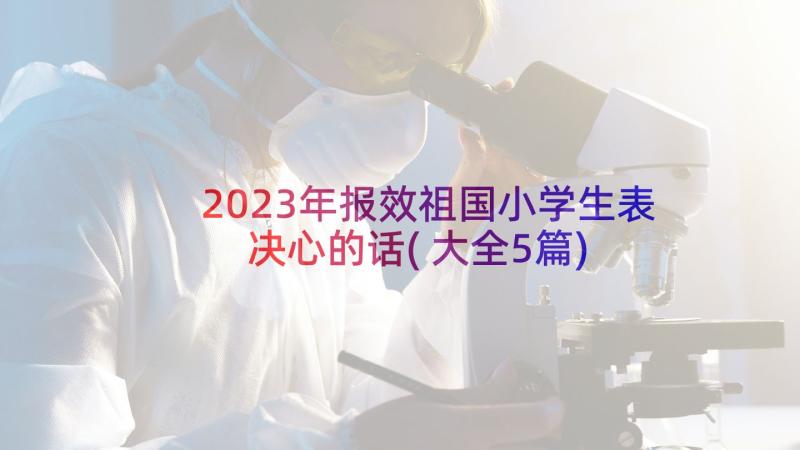 2023年报效祖国小学生表决心的话(大全5篇)